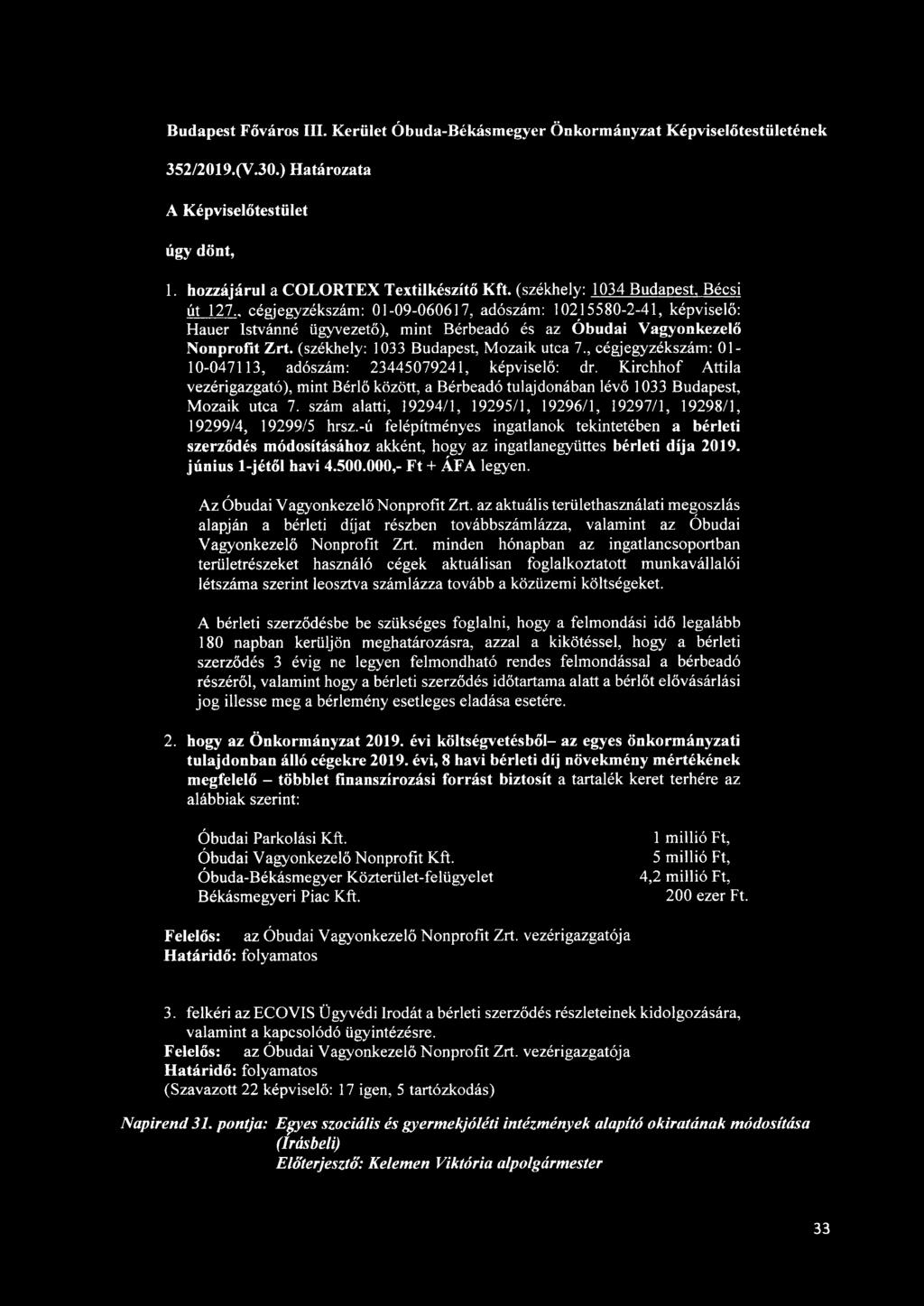 Budapest Főváros III. Kerület Óbuda-Békásmegyer Önkormányzat Képviselőtestületének

352/2019.(V.30.) Határozata

A Képviselőtestület

úgy dönt,

1. hozzájárul a COLORTEX Textilkészítő Kft. (székhely: 1034 Budapest, Bécsi út 127., cégjegyzékszám: 01-09-060617, adószám: 10215580-2-41, képviselő: Hauer Istvánné ügyvezető), mint Bérbeadó és az Óbudai Vagyonkezelő Nonprofit Zrt. (székhely: 1033 Budapest, Mozaik utca 7., cégjegyzékszám: 01-10-047113, adószám: 23445079241, képviselő: dr. Kirchhof Attila vezérigazgató), mint Bérlő között, a Bérbeadó tulajdonában lévő 1033 Budapest, Mozaik utca 7. szám alatti, 19294/1, 19295/1, 19296/1, 19297/1, 19298/1, 19299/4, 19299/5 hrsz.-ú felépítményes ingatlanok tekintetében a bérleti szerződés módosításához akként, hogy az ingatlanegyüttes bérleti díja 2019. június 1-jétől havi 4.500.000,- Ft + ÁFA legyen.

Az Óbudai Vagyonkezelő Nonprofit Zrt. az aktuális területhasználati megoszlás alapján a bérleti díjat részben továbbszámlázza, valamint az Óbudai Vagyonkezelő Nonprofit Zrt. minden hónapban az ingatlancsoportban területrészeket használó cégek aktuálisan foglalkoztatott munkavállalói létszáma szerint leosztva számlázza tovább a közüzemi költségeket.

A bérleti szerződésbe be szükséges foglalni, hogy a felmondási idő legalább 180 napban kerüljön meghatározásra, azzal a kikötéssel, hogy a bérleti szerződés 3 évig ne legyen felmondható rendes felmondással a bérbeadó részéről, valamint hogy a bérleti szerződés időtartama alatt a bérlőt elővásárlási jog illesse meg a bérlemény esetleges eladása esetére.

2. hogy az Önkormányzat 2019. évi költségvetésből– az egyes önkormányzati tulajdonban álló cégekre 2019. évi, 8 havi bérleti díj növekmény mértékének megfelelő – többlet finanszírozási forrást biztosít a tartalék keret terhére az alábbiak szerint:

| | |
|---|---|
| Óbudai Parkolási Kft. | 1 millió Ft, |
| Óbudai Vagyonkezelő Nonprofit Kft. | 5 millió Ft, |
| Óbuda-Békásmegyer Közterület-felügyelet | 4,2 millió Ft, |
| Békásmegyeri Piac Kft. | 200 ezer Ft. |

Felelős: az Óbudai Vagyonkezelő Nonprofit Zrt. vezérigazgatója
Határidő: folyamatos

3. felkéri az ECOVIS Ügyvédi Irodát a bérleti szerződés részleteinek kidolgozására, valamint a kapcsolódó ügyintézésre.
Felelős: az Óbudai Vagyonkezelő Nonprofit Zrt. vezérigazgatója
Határidő: folyamatos
(Szavazott 22 képviselő: 17 igen, 5 tartózkodás)

Napirend 31. pontja: Egyes szociális és gyermekjóléti intézmények alapító okiratának módosítása (Írásbeli)
Előterjesztő: Kelemen Viktória alpolgármester

33